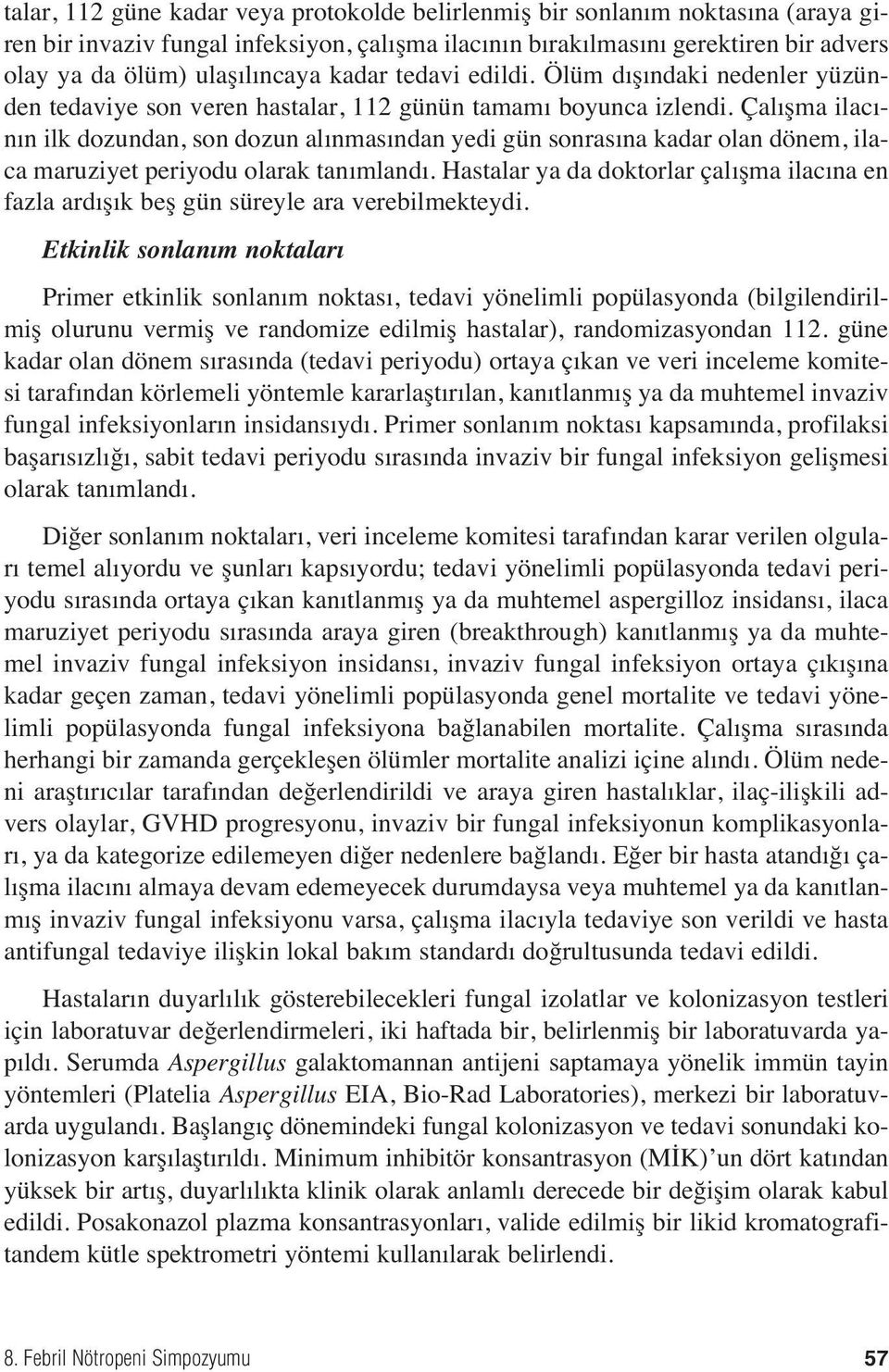 talar, 112 güne kadar veya protokolde belirlenmiş bir sonlanım noktasına (araya giren bir invaziv fungal infeksiyon, çalışma ilacının bırakılmasını gerektiren bir advers olay ya da ölüm) ulaşılıncaya kadar tedavi edildi. Ölüm dışındaki nedenler yüzünden tedaviye son veren hastalar, 112 günün tamamı boyunca izlendi. Çalışma ilacının ilk dozundan, son dozun alınmasından yedi gün sonrasına kadar olan dönem, ilaca maruziyet periyodu olarak tanımlandı. Hastalar ya da doktorlar çalışma ilacına en fazla ardışık beş gün süreyle ara verebilmekteydi.

Etkinlik sonlanım noktaları

Primer etkinlik sonlanım noktası, tedavi yönelimli popülasyonda (bilgilendirilmiş olurunu vermiş ve randomize edilmiş hastalar), randomizasyondan 112. güne kadar olan dönem sırasında (tedavi periyodu) ortaya çıkan ve veri inceleme komitesi tarafından körlemeli yöntemle kararlaştırılan, kanıtlanmış ya da muhtemel invaziv fungal infeksiyonların insidansıydı. Primer sonlanım noktası kapsamında, profilaksi başarısızlığı, sabit tedavi periyodu sırasında invaziv bir fungal infeksiyon gelişmesi olarak tanımlandı.

Diğer sonlanım noktaları, veri inceleme komitesi tarafından karar verilen olguları temel alıyordu ve şunları kapsıyordu; tedavi yönelimli popülasyonda tedavi periyodu sırasında ortaya çıkan kanıtlanmış ya da muhtemel aspergilloz insidansı, ilaca maruziyet periyodu sırasında araya giren (breakthrough) kanıtlanmış ya da muhtemel invaziv fungal infeksiyon insidansı, invaziv fungal infeksiyon ortaya çıkışına kadar geçen zaman, tedavi yönelimli popülasyonda genel mortalite ve tedavi yönelimli popülasyonda fungal infeksiyona bağlanabilen mortalite. Çalışma sırasında herhangi bir zamanda gerçekleşen ölümler mortalite analizi içine alındı. Ölüm nedeni araştırıcılar tarafından değerlendirildi ve araya giren hastalıklar, ilaç-ilişkili advers olaylar, GVHD progresyonu, invaziv bir fungal infeksiyonun komplikasyonları, ya da kategorize edilemeyen diğer nedenlere bağlandı. Eğer bir hasta atandığı çalışma ilacını almaya devam edemeyecek durumdaysa veya muhtemel ya da kanıtlanmış invaziv fungal infeksiyonu varsa, çalışma ilacıyla tedaviye son verildi ve hasta antifungal tedaviye ilişkin lokal bakım standardı doğrultusunda tedavi edildi.

Hastaların duyarlılık gösterebilecekleri fungal izolatlar ve kolonizasyon testleri için laboratuvar değerlendirmeleri, iki haftada bir, belirlenmiş bir laboratuvarda yapıldı. Serumda Aspergillus galaktomannan antijeni saptamaya yönelik immün tayin yöntemleri (Platelia Aspergillus EIA, Bio-Rad Laboratories), merkezi bir laboratuvarda uygulandı. Başlangıç dönemindeki fungal kolonizasyon ve tedavi sonundaki kolonizasyon karşılaştırıldı. Minimum inhibitör konsantrasyon (MİK)'un dört katından yüksek bir artış, duyarlılıkta klinik olarak anlamlı derecede bir değişim olarak kabul edildi. Posakonazol plazma konsantrasyonları, valide edilmiş bir likid kromatografitandem kütle spektrometri yöntemi kullanılarak belirlendi.

8. Febril Nötropeni Simpozyumu 57